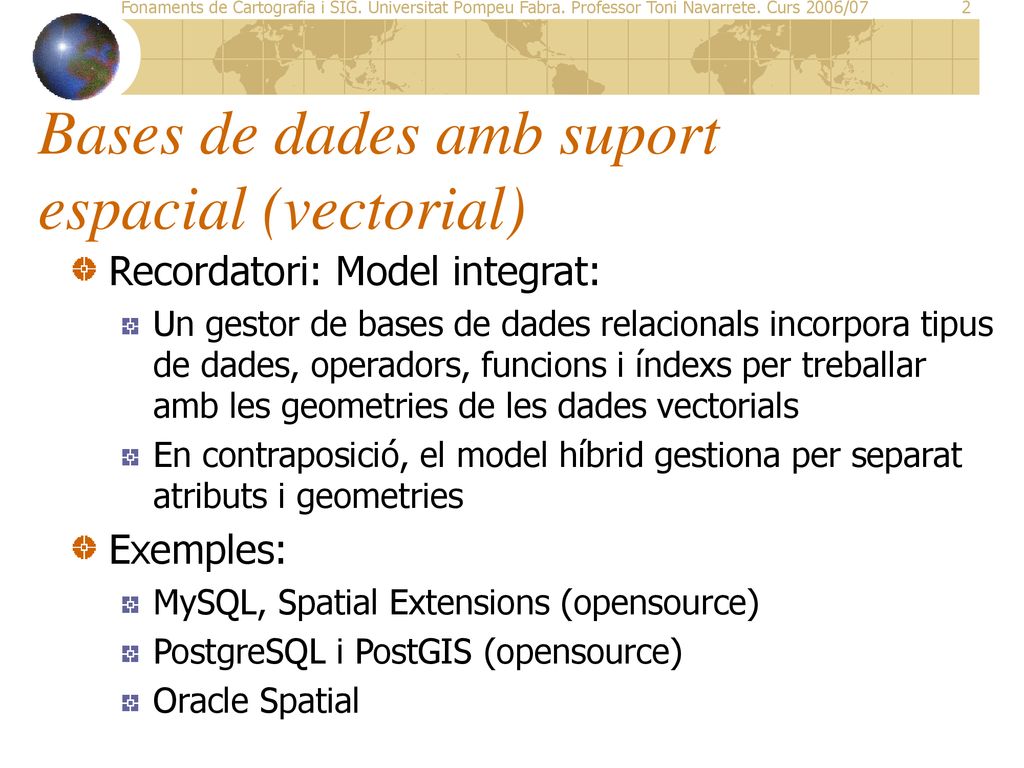 Fonaments de Cartografia i SIG. Universitat Pompeu Fabra. Professor Toni Navarrete. Curs 2006/07 2

Bases de dades amb suport espacial (vectorial)

Recordatori: Model integrat:

Un gestor de bases de dades relacionals incorpora tipus de dades, operadors, funcions i índexs per treballar amb les geometries de les dades vectorials

En contraposició, el model híbrid gestiona per separat atributs i geometries

Exemples:

MySQL, Spatial Extensions (opensource)

PostgreSQL i PostGIS (opensource)

Oracle Spatial